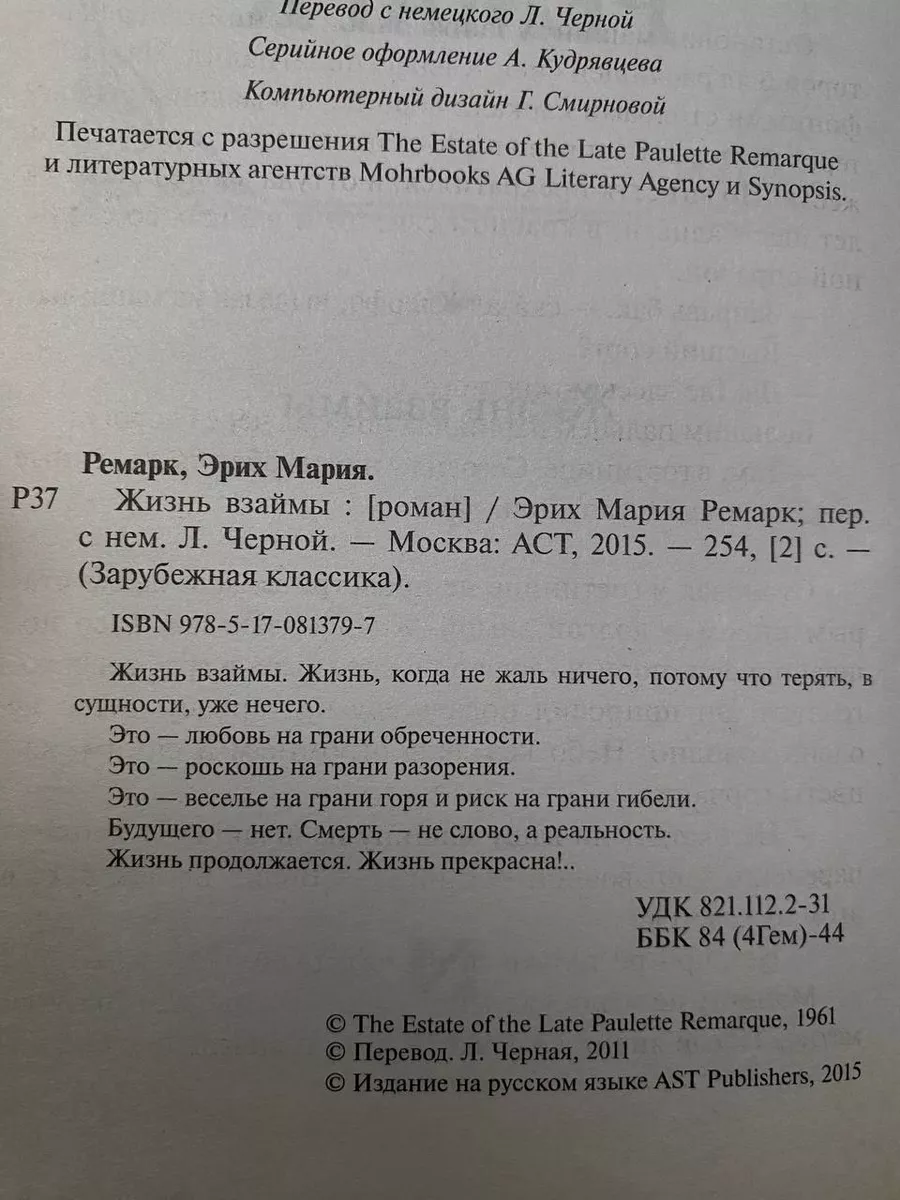 Перевод с немецкого Л. Черной

Серийное оформление А. Кудрявцева

Компьютерный дизайн Г. Смирновой

Печатается с разрешения The Estate of the Late Paulette Remarque и литературных агентств Mohrbooks AG Literary Agency и Synopsis.

Ремарк, Эрих Мария.

Р37 Жизнь взаймы : [роман] / Эрих Мария Ремарк; пер. с нем. Л. Черной. — Москва: АСТ, 2015. — 254, [2] с. — (Зарубежная классика).

ISBN 978-5-17-081379-7

Жизнь взаймы. Жизнь, когда не жаль ничего, потому что терять, в сущности, уже нечего.

Это — любовь на грани обреченности.

Это — роскошь на грани разорения.

Это — веселье на грани горя и риск на грани гибели.

Будущего — нет. Смерть — не слово, а реальность.

Жизнь продолжается. Жизнь прекрасна!..

УДК 821.112.2-31
ББК 84 (4Гем)-44

© The Estate of the Late Paulette Remarque, 1961
© Перевод. Л. Черная, 2011
© Издание на русском языке AST Publishers, 2015